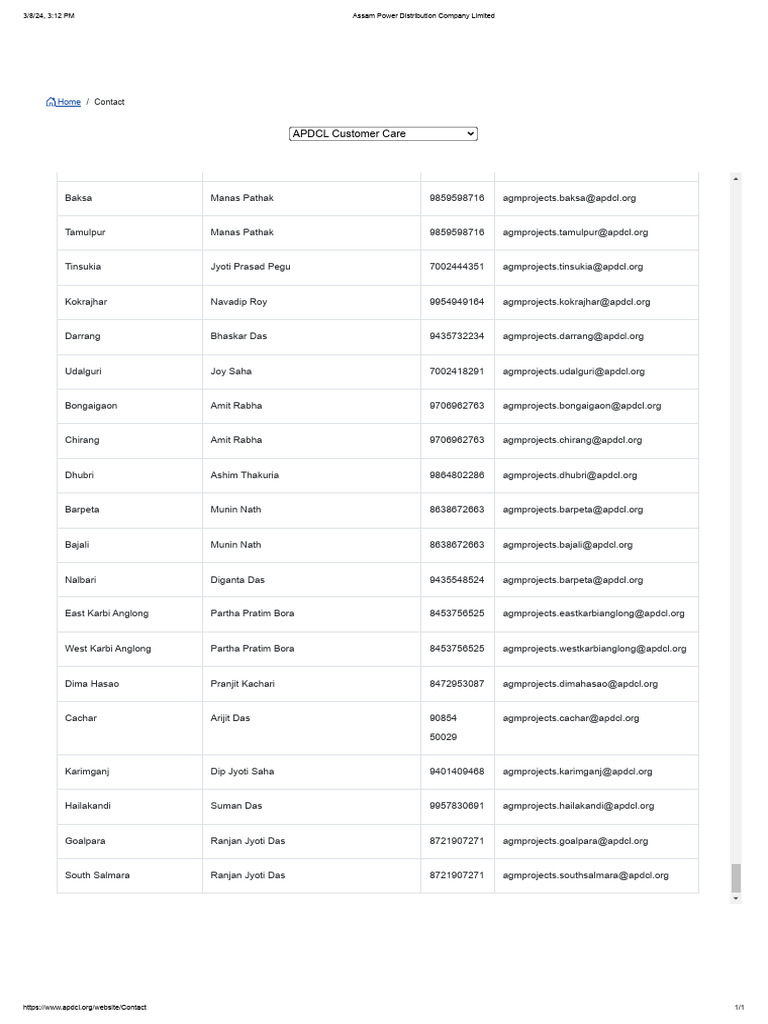 3/8/24, 3:12 PM
Assam Power Distribution Company Limited

Home / Contact

APDCL Customer Care

| | | | |
|---|---|---|---|
| Baksa | Manas Pathak | 9859598716 | agmprojects.baksa@apdcl.org |
| Tamulpur | Manas Pathak | 9859598716 | agmprojects.tamulpur@apdcl.org |
| Tinsukia | Jyoti Prasad Pegu | 7002444351 | agmprojects.tinsukia@apdcl.org |
| Kokrajhar | Navadip Roy | 9954949164 | agmprojects.kokrajhar@apdcl.org |
| Darrang | Bhaskar Das | 9435732234 | agmprojects.darrang@apdcl.org |
| Udalguri | Joy Saha | 7002418291 | agmprojects.udalguri@apdcl.org |
| Bongaigaon | Amit Rabha | 9706962763 | agmprojects.bongaigaon@apdcl.org |
| Chirang | Amit Rabha | 9706962763 | agmprojects.chirang@apdcl.org |
| Dhubri | Ashim Thakuria | 9864802286 | agmprojects.dhubri@apdcl.org |
| Barpeta | Munin Nath | 8638672663 | agmprojects.barpeta@apdcl.org |
| Bajali | Munin Nath | 8638672663 | agmprojects.bajali@apdcl.org |
| Nalbari | Diganta Das | 9435548524 | agmprojects.barpeta@apdcl.org |
| East Karbi Anglong | Partha Pratim Bora | 8453756525 | agmprojects.eastkarbianglong@apdcl.org |
| West Karbi Anglong | Partha Pratim Bora | 8453756525 | agmprojects.westkarbianglong@apdcl.org |
| Dima Hasao | Pranjit Kachari | 8472953087 | agmprojects.dimahasao@apdcl.org |
| Cachar | Arijit Das | 90854 50029 | agmprojects.cachar@apdcl.org |
| Karimganj | Dip Jyoti Saha | 9401409468 | agmprojects.karimganj@apdcl.org |
| Hailakandi | Suman Das | 9957830691 | agmprojects.hailakandi@apdcl.org |
| Goalpara | Ranjan Jyoti Das | 8721907271 | agmprojects.goalpara@apdcl.org |
| South Salmara | Ranjan Jyoti Das | 8721907271 | agmprojects.southsalmara@apdcl.org |

https://www.apdcl.org/website/Contact
1/1